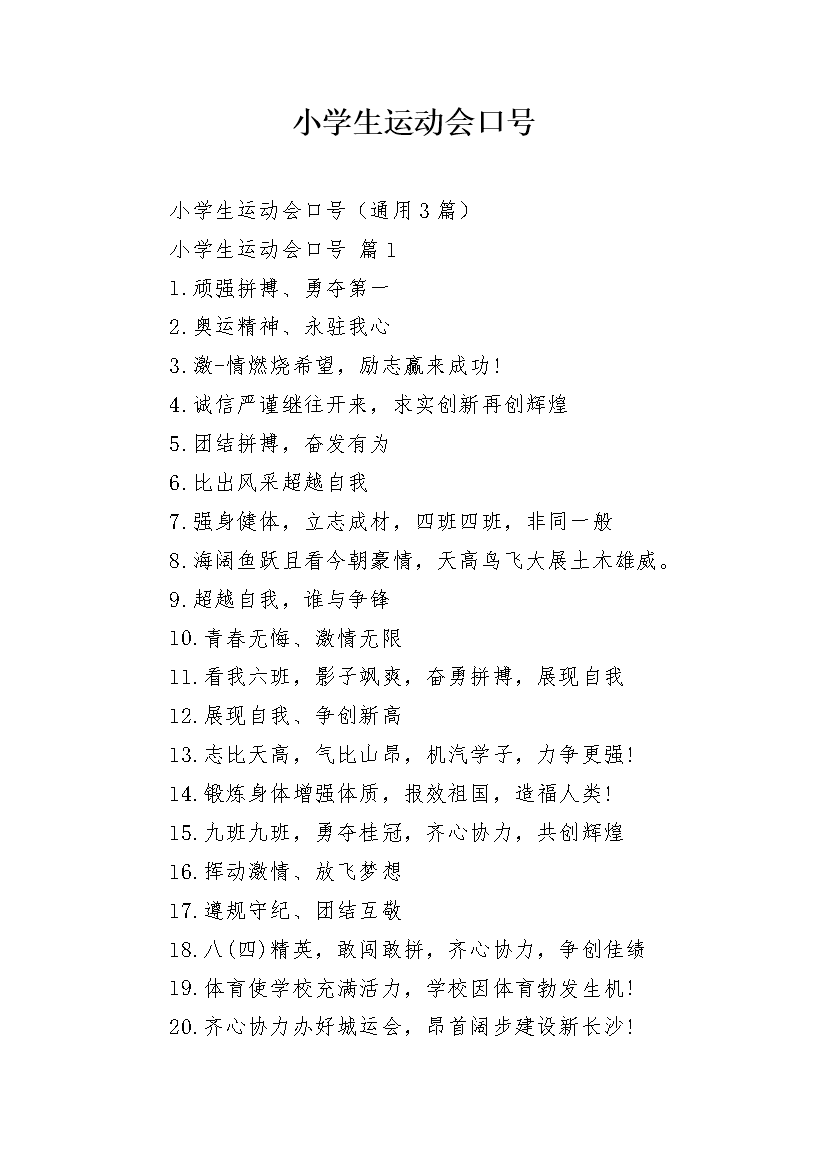 小学生运动会口号

小学生运动会口号（通用3篇）

小学生运动会口号 篇1

1.顽强拼搏、勇夺第一

2.奥运精神、永驻我心

3.激-情燃烧希望，励志赢来成功!

4.诚信严谨继往开来，求实创新再创辉煌

5.团结拼搏，奋发有为

6.比出风采超越自我

7.强身健体，立志成材，四班四班，非同一般

8.海阔鱼跃且看今朝豪情，天高鸟飞大展土木雄威。

9.超越自我，谁与争锋

10.青春无悔、激情无限

11.看我六班，影子飒爽，奋勇拼搏，展现自我

12.展现自我、争创新高

13.志比天高，气比山昂，机汽学子，力争更强!

14.锻炼身体增强体质，报效祖国，造福人类!

15.九班九班，勇夺桂冠，齐心协力，共创辉煌

16.挥动激情、放飞梦想

17.遵规守纪、团结互敬

18.八(四)精英，敢闯敢拼，齐心协力，争创佳绩

19.体育使学校充满活力，学校因体育勃发生机!

20.齐心协力办好城运会，昂首阔步建设新长沙!